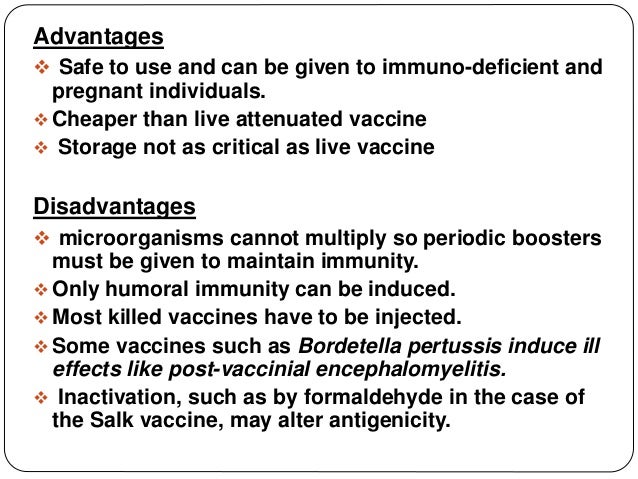 Advantages

❖ Safe to use and can be given to immuno-deficient and pregnant individuals.
❖ Cheaper than live attenuated vaccine
❖ Storage not as critical as live vaccine

Disadvantages

❖ microorganisms cannot multiply so periodic boosters must be given to maintain immunity.
❖ Only humoral immunity can be induced.
❖ Most killed vaccines have to be injected.
❖ Some vaccines such as Bordetella pertussis induce ill effects like post-vaccinial encephalomyelitis.
❖ Inactivation, such as by formaldehyde in the case of the Salk vaccine, may alter antigenicity.